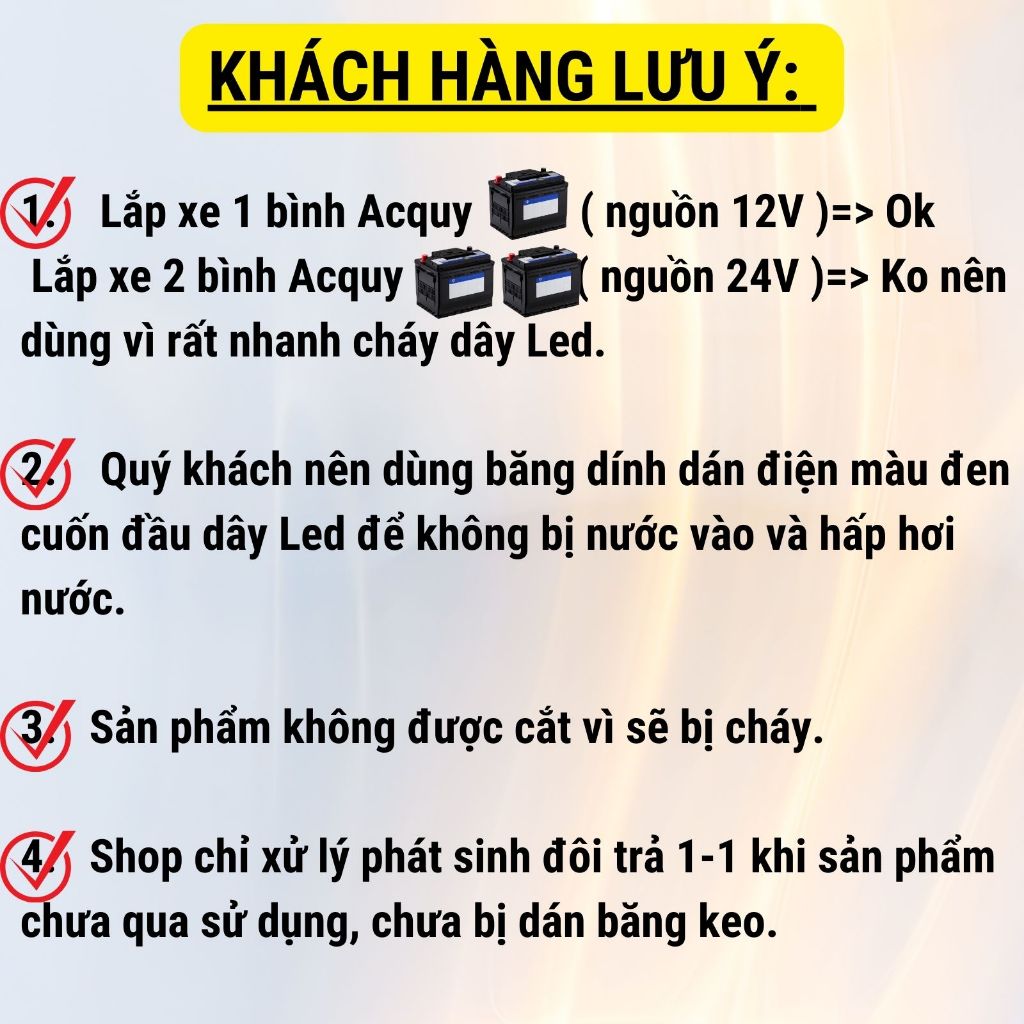 KHÁCH HÀNG LƯU Ý:

1. Lắp xe 1 bình Acquy ( nguồn 12V )=> Ok
Lắp xe 2 bình Acquy ( nguồn 24V )=> Ko nên dùng vì rất nhanh cháy dây Led.

2. Quý khách nên dùng băng dính dán điện màu đen cuốn đầu dây Led để không bị nước vào và hấp hơi nước.

3. Sản phẩm không được cắt vì sẽ bị cháy.

4. Shop chỉ xử lý phát sinh đôi trả 1-1 khi sản phẩm chưa qua sử dụng, chưa bị dán băng keo.